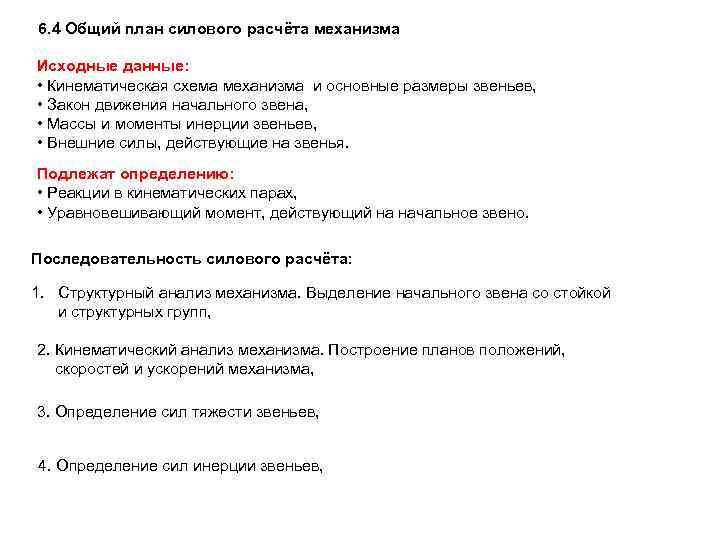 6.4 Общий план силового расчёта механизма

Исходные данные:
• Кинематическая схема механизма и основные размеры звеньев,
• Закон движения начального звена,
• Массы и моменты инерции звеньев,
• Внешние силы, действующие на звенья.

Подлежат определению:
• Реакции в кинематических парах,
• Уравновешивающий момент, действующий на начальное звено.

Последовательность силового расчёта:

1. Структурный анализ механизма. Выделение начального звена со стойкой и структурных групп,

2. Кинематический анализ механизма. Построение планов положений, скоростей и ускорений механизма,

3. Определение сил тяжести звеньев,

4. Определение сил инерции звеньев,